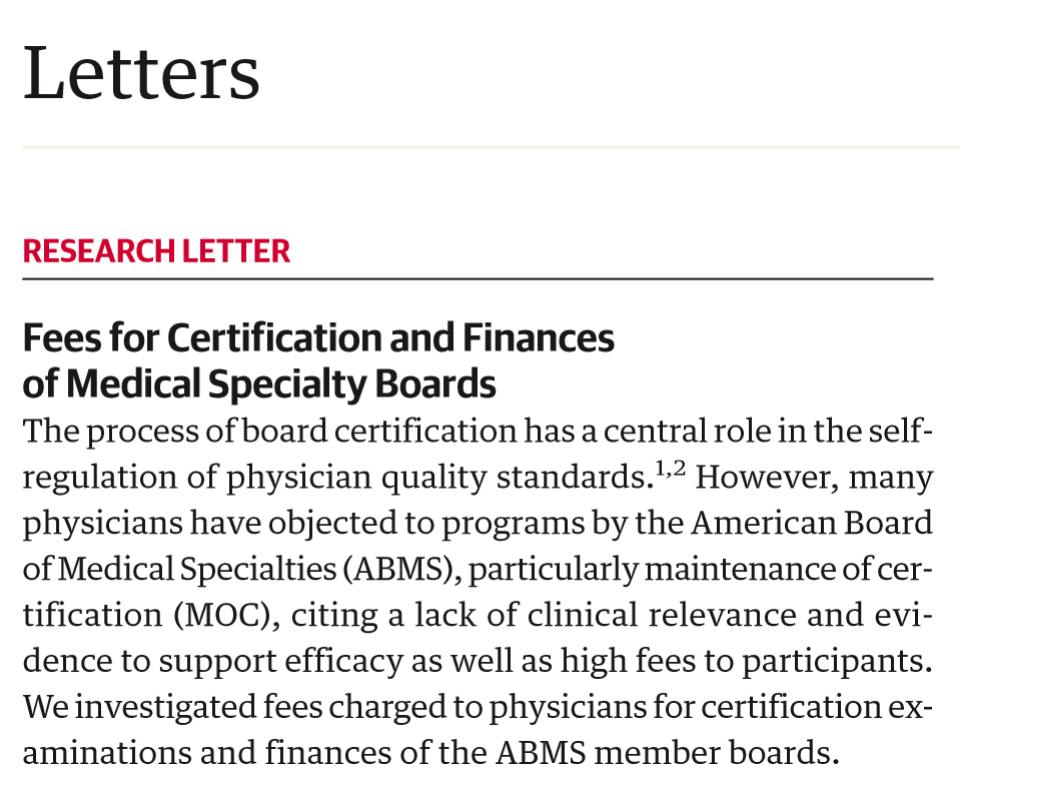 Letters

RESEARCH LETTER

Fees for Certification and Finances of Medical Specialty Boards

The process of board certification has a central role in the self-regulation of physician quality standards.$^{1,2}$ However, many physicians have objected to programs by the American Board of Medical Specialties (ABMS), particularly maintenance of certification (MOC), citing a lack of clinical relevance and evidence to support efficacy as well as high fees to participants. We investigated fees charged to physicians for certification examinations and finances of the ABMS member boards.